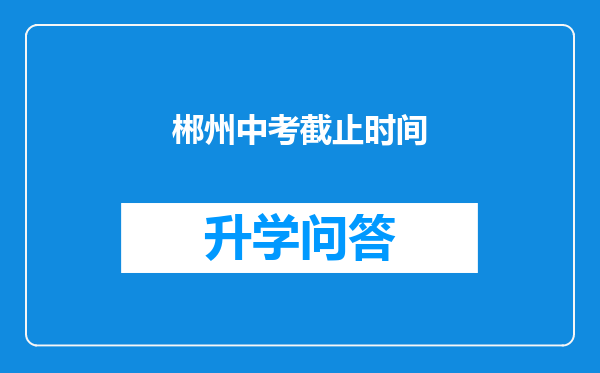 郴州中考截止时间

升学问答